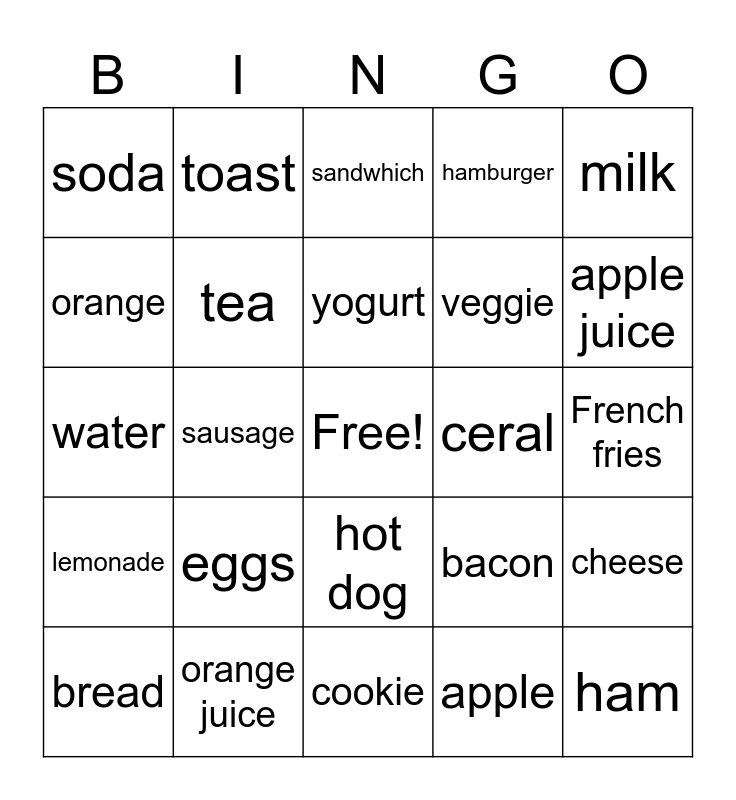 | B | I | N | G | O |
|---|---|---|---|---|
| soda | toast | sandwhich | hamburger | milk |
| orange | tea | yogurt | veggie | apple juice |
| water | sausage | Free! | ceral | French fries |
| lemonade | eggs | hot dog | bacon | cheese |
| bread | orange juice | cookie | apple | ham |